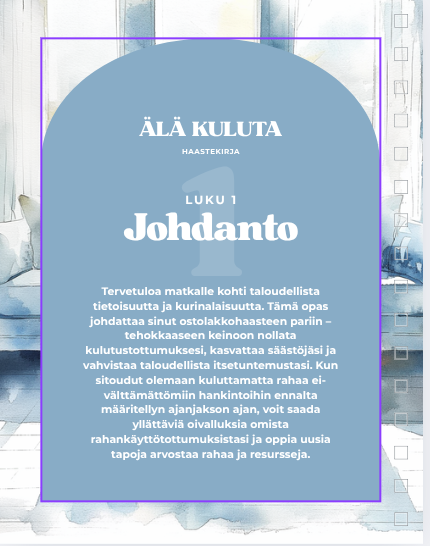 ÄLÄ KULUTA

HAASTEKIRJA

1

LUKU 1

Johdanto

Tervetuloa matkalle kohti taloudellista tietoisuutta ja kurinalaisuutta. Tämä opas johdattaa sinut ostolakkohaasteen pariin – tehokkaaseen keinoon nollata kulutustottumuksesi, kasvattaa säästöjäsi ja vahvistaa taloudellista itsetuntemustasi. Kun sitoudut olemaan kuluttamatta rahaa ei-välttämättömiin hankintoihin ennalta määritellyn ajanjakson ajan, voit saada yllättäviä oivalluksia omista rahankäyttötottumuksistasi ja oppia uusia tapoja arvostaa rahaa ja resursseja.